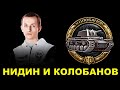 НИДИН И КОЛОБАНОВ